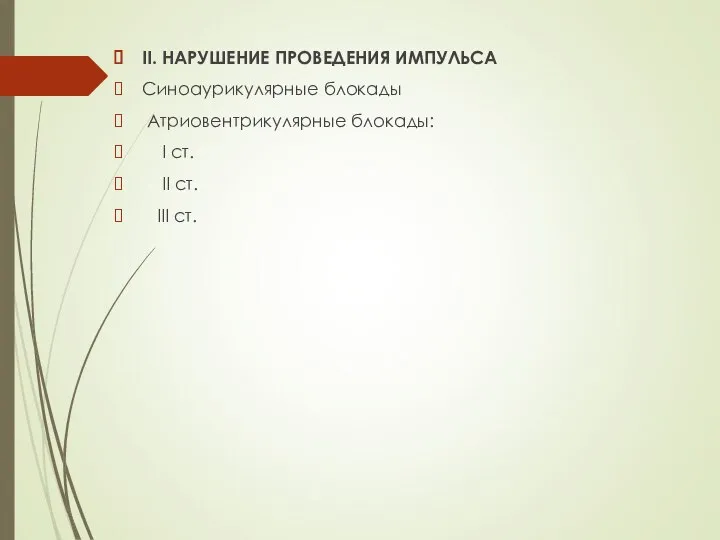 II. НАРУШЕНИЕ ПРОВЕДЕНИЯ ИМПУЛЬСА

Синоаурикулярные блокады

Атриовентрикулярные блокады:

I ст.

II ст.

III ст.